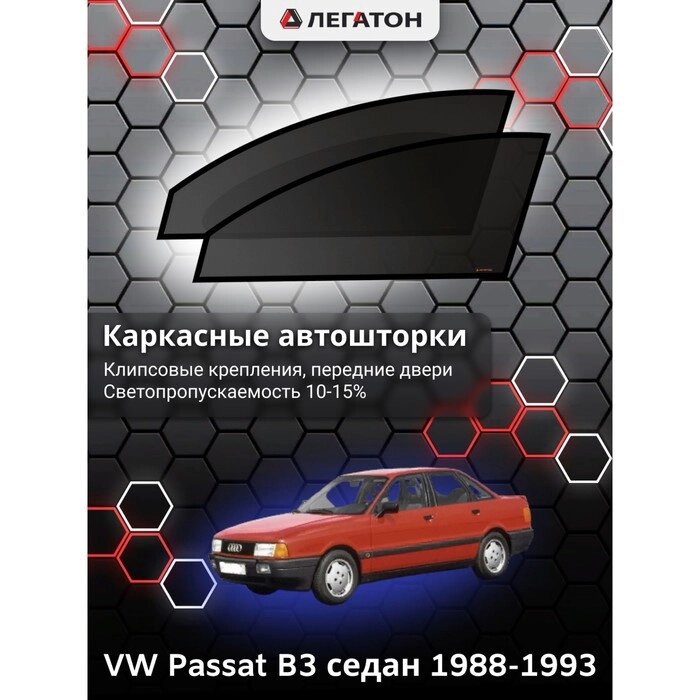 ЛЕГАТОН

Каркасные автошторки

Клипсовые крепления, передние двери
Светопропускаемость 10-15%

VW Passat B3 седан 1988-1993